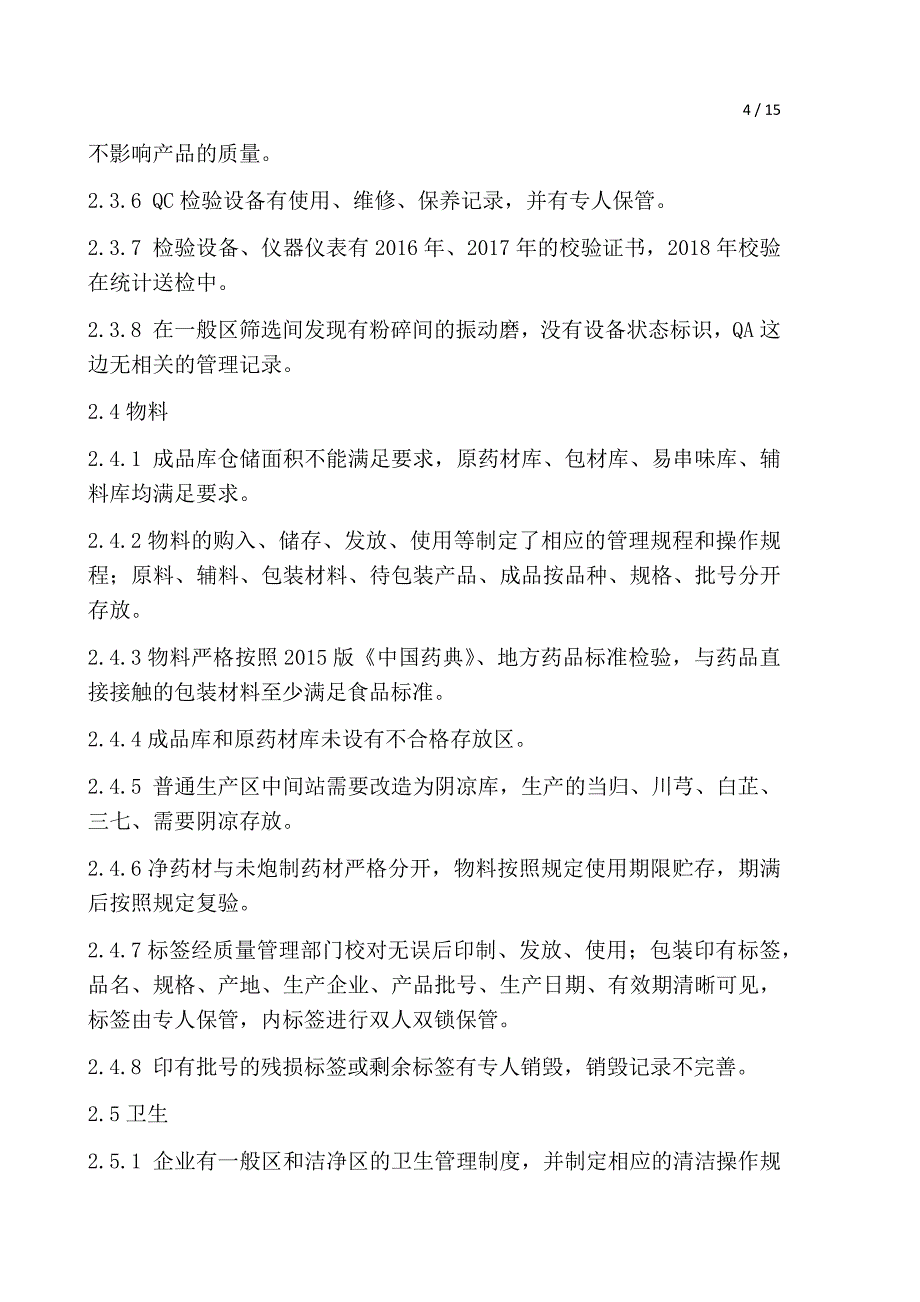 4 / 15

不影响产品的质量。

2.3.6 QC 检验设备有使用、维修、保养记录，并有专人保管。

2.3.7 检验设备、仪器仪表有 2016 年、2017 年的校验证书，2018 年校验在统计送检中。

2.3.8 在一般区筛选间发现有粉碎间的振动磨，没有设备状态标识，QA 这边无相关的管理记录。

2.4 物料

2.4.1 成品库仓储面积不能满足要求，原药材库、包材库、易串味库、辅料库均满足要求。

2.4.2 物料的购入、储存、发放、使用等制定了相应的管理规程和操作规程；原料、辅料、包装材料、待包装产品、成品按品种、规格、批号分开存放。

2.4.3 物料严格按照 2015 版《中国药典》、地方药品标准检验，与药品直接接触的包装材料至少满足食品标准。

2.4.4 成品库和原药材库未设有不合格存放区。

2.4.5 普通生产区中间站需要改造为阴凉库，生产的当归、川芎、白芷、三七、需要阴凉存放。

2.4.6 净药材与未炮制药材严格分开，物料按照规定使用期限贮存，期满后按照规定复验。

2.4.7 标签经质量管理部门校对无误后印制、发放、使用；包装印有标签，品名、规格、产地、生产企业、产品批号、生产日期、有效期清晰可见，标签由专人保管，内标签进行双人双锁保管。

2.4.8 印有批号的残损标签或剩余标签有专人销毁，销毁记录不完善。

2.5 卫生

2.5.1 企业有一般区和洁净区的卫生管理制度，并制定相应的清洁操作规